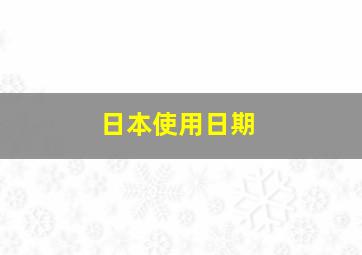 日本使用日期